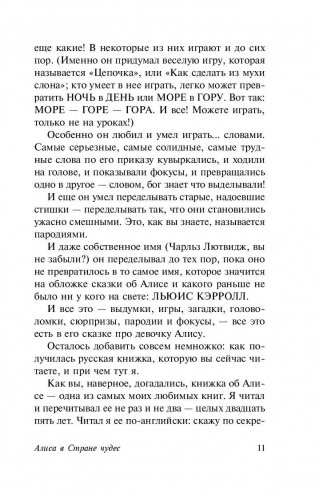 еще какие! В некоторые из них играют и до сих пор. (Именно он придумал веселую игру, которая называется «Цепочка», или «Как сделать из мухи слона»; кто умеет в нее играть, легко может превратить НОЧЬ в ДЕНЬ или МОРЕ в ГОРУ. Вот так: МОРЕ — ГОРЕ — ГОРА. И все! Можете играть, только не на уроках!)

Особенно он любил и умел играть... словами. Самые серьезные, самые солидные, самые трудные слова по его приказу кувыркались, и ходили на голове, и показывали фокусы, и превращались одно в другое — словом, бог знает что выделывали!

И еще он умел переделывать старые, надоевшие стишки — переделывать так, что они становились ужасно смешными. Это, как вы знаете, называется пародиями.

И даже собственное имя (Чарльз Лютвидж, вы не забыли?) он переделывал до тех пор, пока оно не превратилось в то самое имя, которое значится на обложке сказки об Алисе и какого раньше не было ни у кого на свете: ЛЬЮИС КЭРРОЛЛ.

И все это — выдумки, игры, загадки, головоломки, сюрпризы, пародии и фокусы, — все это есть в его сказке про девочку Алису.

Осталось добавить совсем немножко: как получилась русская книжка, которую вы сейчас читаете, и при чем тут я.

Как вы, наверное, догадались, книжка об Алисе — одна из самых моих любимых книг. Я читал и перечитывал ее не раз и не два — целых двадцать пять лет. Читал я ее по-английски: скажу по секре-

Алиса в Стране чудес 11